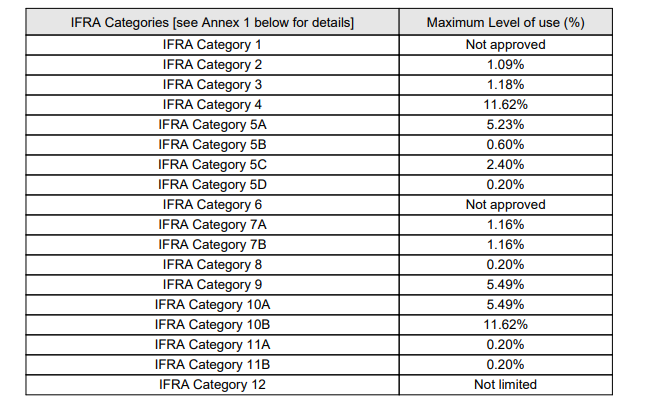 | IFRA Categories [see Annex 1 below for details] | Maximum Level of use (%) |
|---|---|
| IFRA Category 1 | Not approved |
| IFRA Category 2 | 1.09% |
| IFRA Category 3 | 1.18% |
| IFRA Category 4 | 11.62% |
| IFRA Category 5A | 5.23% |
| IFRA Category 5B | 0.60% |
| IFRA Category 5C | 2.40% |
| IFRA Category 5D | 0.20% |
| IFRA Category 6 | Not approved |
| IFRA Category 7A | 1.16% |
| IFRA Category 7B | 1.16% |
| IFRA Category 8 | 0.20% |
| IFRA Category 9 | 5.49% |
| IFRA Category 10A | 5.49% |
| IFRA Category 10B | 11.62% |
| IFRA Category 11A | 0.20% |
| IFRA Category 11B | 0.20% |
| IFRA Category 12 | Not limited |